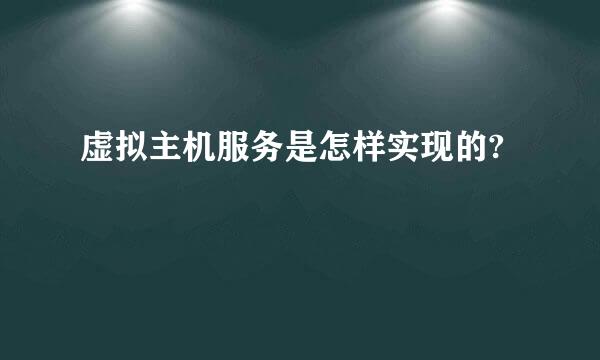 虚拟主机服务是怎样实现的?